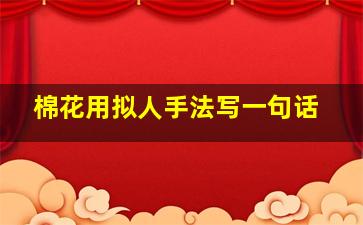 棉花用拟人手法写一句话